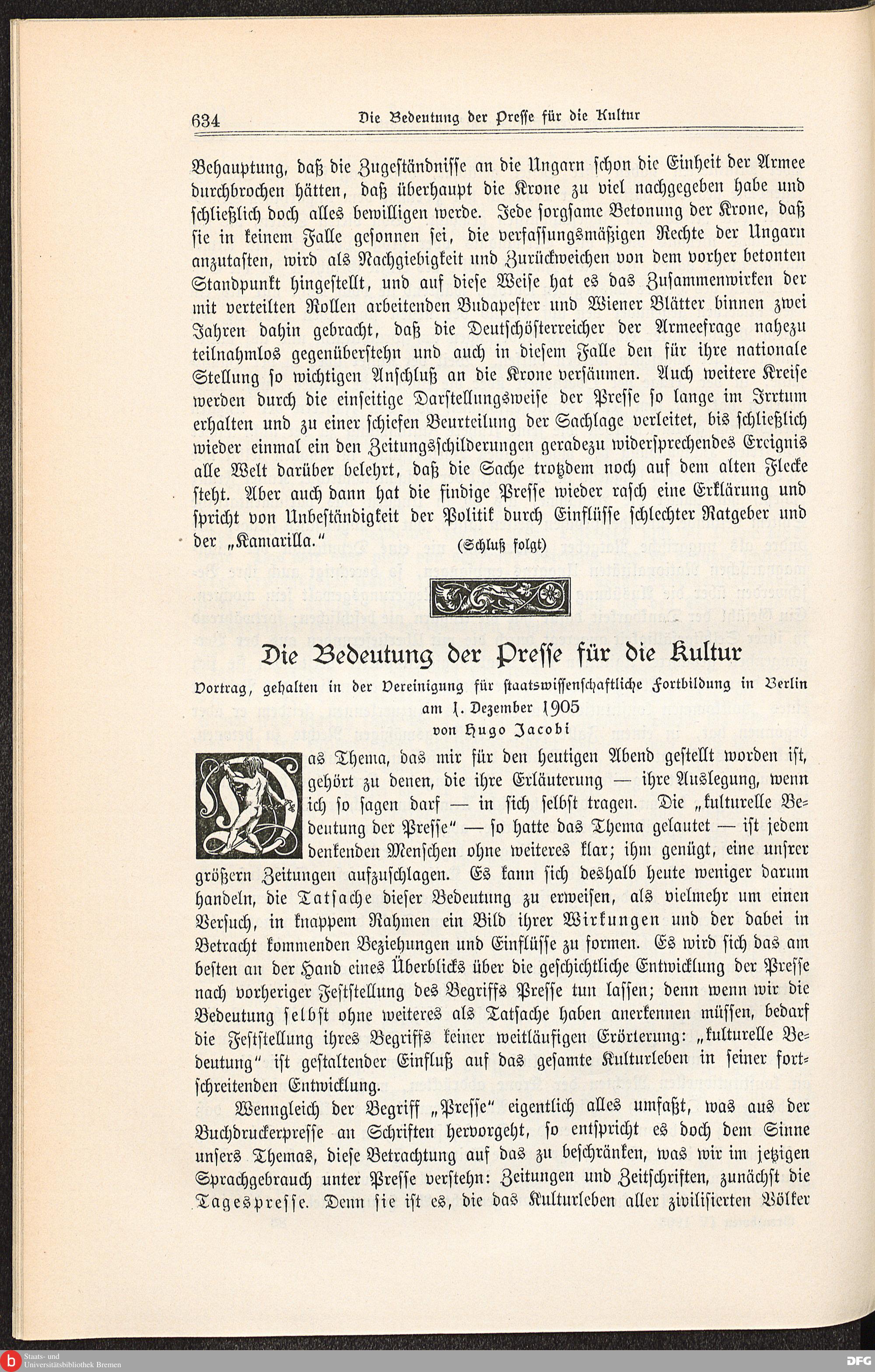 634 Die Bedeutung der Presse für die Kultur

Behauptung, daß die Zugeständnisse an die Ungarn schon die Einheit der Armee durchbrochen hätten, daß überhaupt die Krone zu viel nachgegeben habe und schließlich doch alles bewilligen werde. Jede sorgsame Betonung der Krone, daß sie in keinem Falle gesonnen sei, die verfassungsmäßigen Rechte der Ungarn anzutasten, wird als Nachgiebigkeit und Zurückweichen von dem vorher betonten Standpunkt hingestellt, und auf diese Weise hat es das Zusammenwirken der mit verteilten Rollen arbeitenden Budapester und Wiener Blätter binnen zwei Jahren dahin gebracht, daß die Deutschösterreicher der Armeefrage nahezu teilnahmlos gegenüberstehn und auch in diesem Falle den für ihre nationale Stellung so wichtigen Anschluß an die Krone versäumen. Auch weitere Kreise werden durch die einseitige Darstellungsweise der Presse so lange im Irrtum erhalten und zu einer schiefen Beurteilung der Sachlage verleitet, bis schließlich wieder einmal ein den Zeitungsschilderungen geradezu widersprechendes Ereignis alle Welt darüber belehrt, daß die Sache trotzdem noch auf dem alten Flecke steht. Aber auch dann hat die findige Presse wieder rasch eine Erklärung und spricht von Unbeständigkeit der Politik durch Einflüsse schlechter Ratgeber und der „Kamarilla."

(Schluß folgt)

Die Bedeutung der Presse für die Kultur

Vortrag, gehalten in der Vereinigung für staatswissenschaftliche Fortbildung in Berlin am 1. Dezember 1905

von Hugo Jacobi

Das Thema, das mir für den heutigen Abend gestellt worden ist, gehört zu denen, die ihre Erläuterung — ihre Auslegung, wenn ich so sagen darf — in sich selbst tragen. Die „kulturelle Bedeutung der Presse" — so hatte das Thema gelautet — ist jedem denkenden Menschen ohne weiteres klar; ihm genügt, eine unsrer größern Zeitungen aufzuschlagen. Es kann sich deshalb heute weniger darum handeln, die Tatsache dieser Bedeutung zu erweisen, als vielmehr um einen Versuch, in knappem Rahmen ein Bild ihrer Wirkungen und der dabei in Betracht kommenden Beziehungen und Einflüsse zu formen. Es wird sich das am besten an der Hand eines Überblicks über die geschichtliche Entwicklung der Presse nach vorheriger Feststellung des Begriffs Presse tun lassen; denn wenn wir die Bedeutung selbst ohne weiteres als Tatsache haben anerkennen müssen, bedarf die Feststellung ihres Begriffs keiner weitläufigen Erörterung: „kulturelle Bedeutung" ist gestaltender Einfluß auf das gesamte Kulturleben in seiner fortschreitenden Entwicklung.

Wenngleich der Begriff „Presse" eigentlich alles umfaßt, was aus der Buchdruckerpresse an Schriften hervorgeht, so entspricht es doch dem Sinne unsers Themas, diese Betrachtung auf das zu beschränken, was wir im jetzigen Sprachgebrauch unter Presse verstehn: Zeitungen und Zeitschriften, zunächst die Tagespresse. Denn sie ist es, die das Kulturleben aller zivilisierten Völker

Staats- und Universitätsbibliothek Bremen

DFG